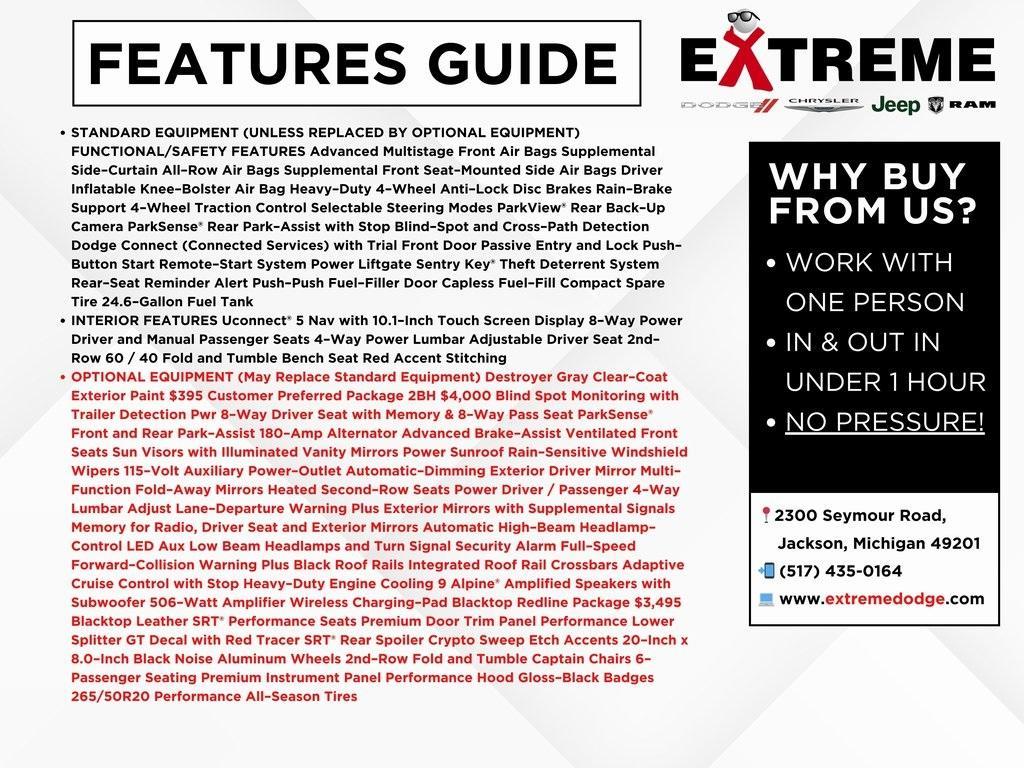 FEATURES GUIDE

EXTREME
DODGE CHRYSLER Jeep RAM

• STANDARD EQUIPMENT (UNLESS REPLACED BY OPTIONAL EQUIPMENT) FUNCTIONAL/SAFETY FEATURES Advanced Multistage Front Air Bags Supplemental Side-Curtain All-Row Air Bags Supplemental Front Seat-Mounted Side Air Bags Driver Inflatable Knee-Bolster Air Bag Heavy-Duty 4-Wheel Anti-Lock Disc Brakes Rain-Brake Support 4-Wheel Traction Control Selectable Steering Modes ParkView® Rear Back-Up Camera ParkSense® Rear Park-Assist with Stop Blind-Spot and Cross-Path Detection Dodge Connect (Connected Services) with Trial Front Door Passive Entry and Lock Push-Button Start Remote-Start System Power Liftgate Sentry Key® Theft Deterrent System Rear-Seat Reminder Alert Push-Push Fuel-Filler Door Capless Fuel-Fill Compact Spare Tire 24.6-Gallon Fuel Tank
• INTERIOR FEATURES Uconnect® 5 Nav with 10.1-Inch Touch Screen Display 8-Way Power Driver and Manual Passenger Seats 4-Way Power Lumbar Adjustable Driver Seat 2nd-Row 60 / 40 Fold and Tumble Bench Seat Red Accent Stitching
• OPTIONAL EQUIPMENT (May Replace Standard Equipment) Destroyer Gray Clear-Coat Exterior Paint $395 Customer Preferred Package 2BH $4,000 Blind Spot Monitoring with Trailer Detection Pwr 8-Way Driver Seat with Memory & 8-Way Pass Seat ParkSense® Front and Rear Park-Assist 180-Amp Alternator Advanced Brake-Assist Ventilated Front Seats Sun Visors with Illuminated Vanity Mirrors Power Sunroof Rain-Sensitive Windshield Wipers 115-Volt Auxiliary Power-Outlet Automatic-Dimming Exterior Driver Mirror Multi-Function Fold-Away Mirrors Heated Second-Row Seats Power Driver / Passenger 4-Way Lumbar Adjust Lane-Departure Warning Plus Exterior Mirrors with Supplemental Signals Memory for Radio, Driver Seat and Exterior Mirrors Automatic High-Beam Headlamp-Control LED Aux Low Beam Headlamps and Turn Signal Security Alarm Full-Speed Forward-Collision Warning Plus Black Roof Rails Integrated Roof Rail Crossbars Adaptive Cruise Control with Stop Heavy-Duty Engine Cooling 9 Alpine® Amplified Speakers with Subwoofer 506-Watt Amplifier Wireless Charging-Pad Blacktop Redline Package $3,495 Blacktop Leather SRT® Performance Seats Premium Door Trim Panel Performance Lower Splitter GT Decal with Red Tracer SRT® Rear Spoiler Crypto Sweep Etch Accents 20-Inch x 8.0-Inch Black Noise Aluminum Wheels 2nd-Row Fold and Tumble Captain Chairs 6-Passenger Seating Premium Instrument Panel Performance Hood Gloss-Black Badges 265/50R20 Performance All-Season Tires

WHY BUY FROM US?
• WORK WITH ONE PERSON
• IN & OUT IN UNDER 1 HOUR
• NO PRESSURE!

2300 Seymour Road, Jackson, Michigan 49201
(517) 435-0164
www.extremedodge.com